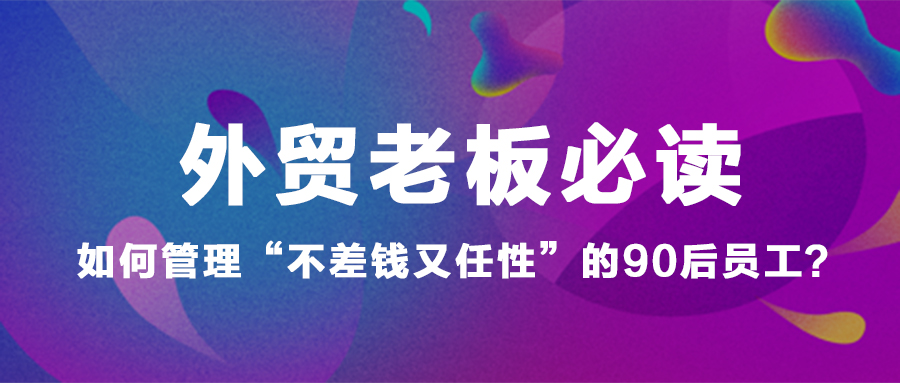 外贸老板必读

如何管理“不差钱又任性”的90后员工?